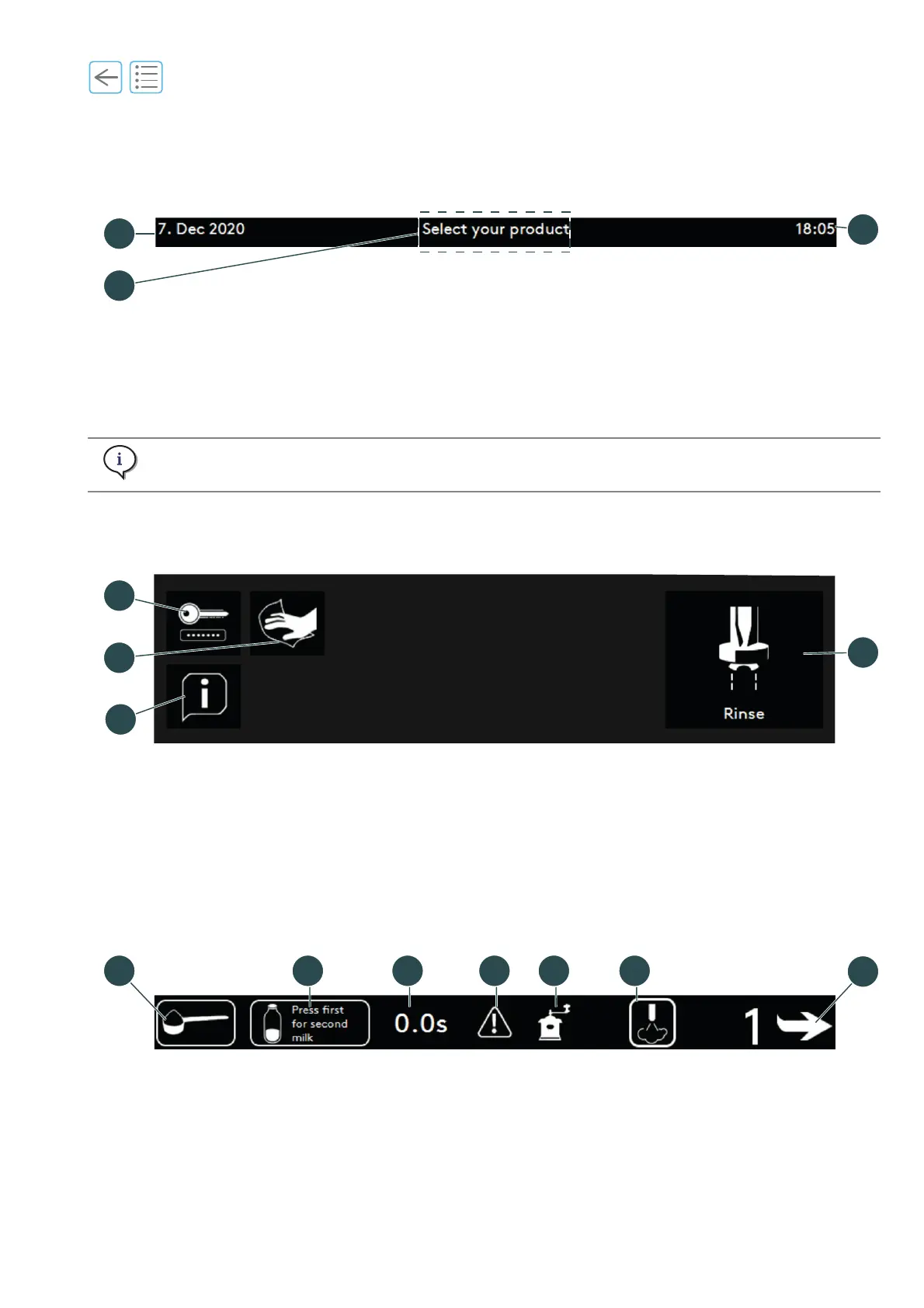 7. Dec 2020

Select your product

18:05

Rinse

Press first for second milk

0.0s

1